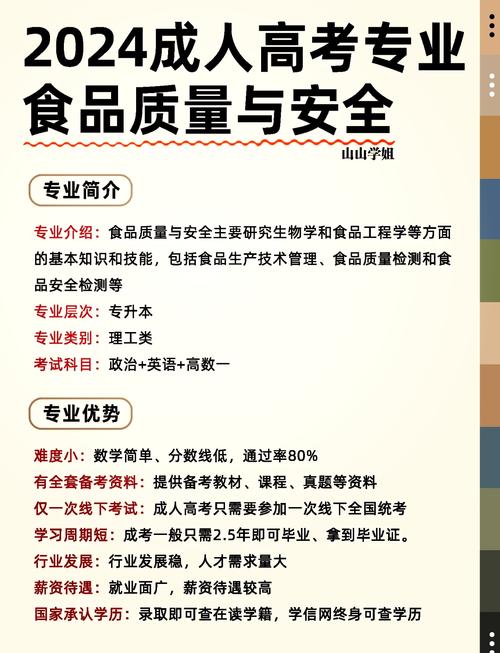 2024成人高考专业
食品质量与安全

山山学姐

专业简介

专业介绍：食品质量与安全主要研究生物学和食品工程学等方面的基本知识和技能，包括食品生产技术管理、食品质量检测和食品安全检测等

专业层次：专升本

专业类别：理工类

考试科目：政治+英语+高数一

专业优势

难度小：数学简单、分数线低，通过率80%

有全套备考资料：提供备考教材、课程、真题等资料

仅一次线下考试：成人高考只需要参加一次线下全国统考

学习周期短：成考一般只需2.5年即可毕业、拿到毕业证。

行业发展：行业发展稳，人才需求量大

薪资待遇：就业面广，薪资待遇较高

国家承认学历：录取即可查在读学籍，学信网终身可查学历